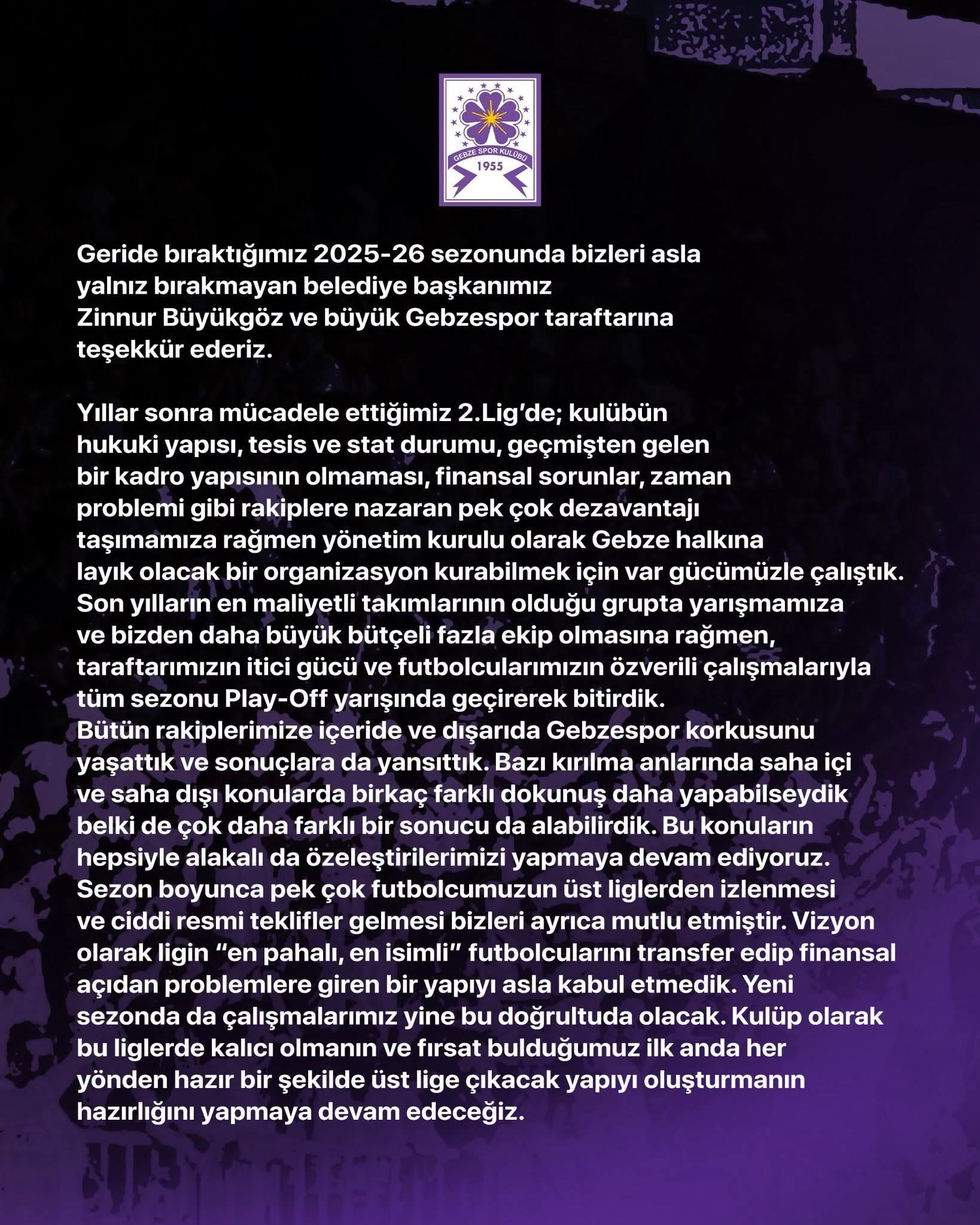 GEBZE SPOR KULÜBÜ
1955

Geride bıraktığımız 2025-26 sezonunda bizleri asla yalnız bırakmayan belediye başkanımız Zinnur Büyükgöz ve büyük Gebzespor taraftarına teşekkür ederiz.

Yıllar sonra mücadele ettiğimiz 2.Lig'de; kulübün hukuki yapısı, tesis ve stat durumu, geçmişten gelen bir kadro yapısının olmaması, finansal sorunlar, zaman problemi gibi rakiplere nazaran pek çok dezavantajı taşımamıza rağmen yönetim kurulu olarak Gebze halkına layık olacak bir organizasyon kurabilmek için var gücümüzle çalıştık. Son yılların en maliyetli takımlarının olduğu grupta yarışmamıza ve bizden daha büyük bütçeli fazla ekip olmasına rağmen, taraftarımızın itici gücü ve futbolcularımızın özverili çalışmalarıyla tüm sezonu Play-Off yarışında geçirerek bitirdik. Bütün rakiplerimize içeride ve dışarıda Gebzespor korkusunu yaşattık ve sonuçlara da yansıttık. Bazı kırılma anlarında saha içi ve saha dışı konularda birkaç farklı dokunuş daha yapabilseydik belki de çok daha farklı bir sonucu da alabilirdik. Bu konuların hepsiyle alakalı da özeleştirilerimizi yapmaya devam ediyoruz. Sezon boyunca pek çok futbolcumuzun üst liglerden izlenmesi ve ciddi resmi teklifler gelmesi bizleri ayrıca mutlu etmiştir. Vizyon olarak ligin "en pahalı, en isimli" futbolcularını transfer edip finansal açıdan problemlere giren bir yapıyı asla kabul etmedik. Yeni sezonda da çalışmalarımız yine bu doğrultuda olacak. Kulüp olarak bu liglerde kalıcı olmanın ve fırsat bulduğumuz ilk anda her yönden hazır bir şekilde üst lige çıkacak yapıyı oluşturmanın hazırlığını yapmaya devam edeceğiz.